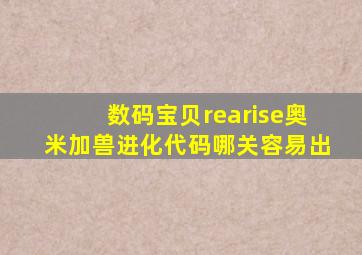 数码宝贝rearise奥米加兽进化代码哪关容易出